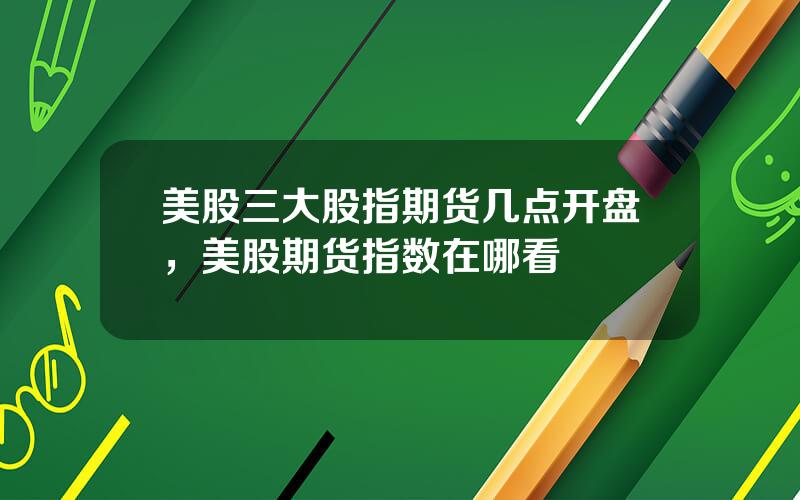 美股三大股指期货几点开盘，美股期货指数在哪看